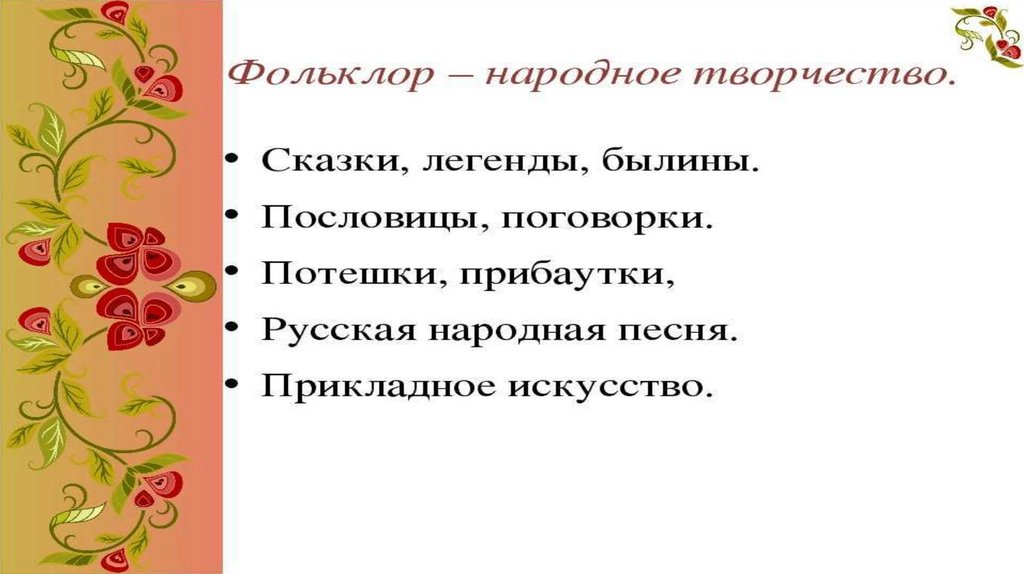 Фольклор – народное творчество.

• Сказки, легенды, былины.
• Пословицы, поговорки.
• Потешки, прибаутки,
• Русская народная песня.
• Прикладное искусство.